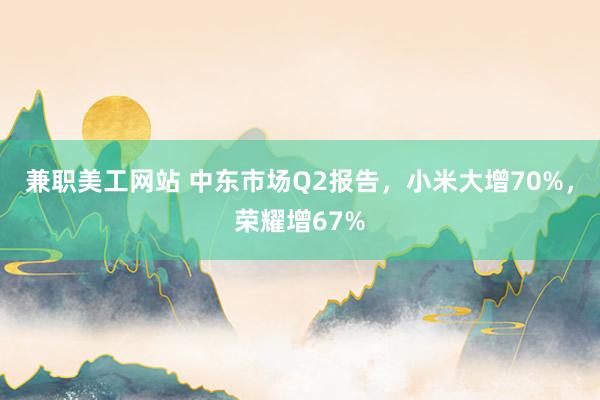 兼职美工网站 中东市场Q2报告，小米大增70%，荣耀增67%